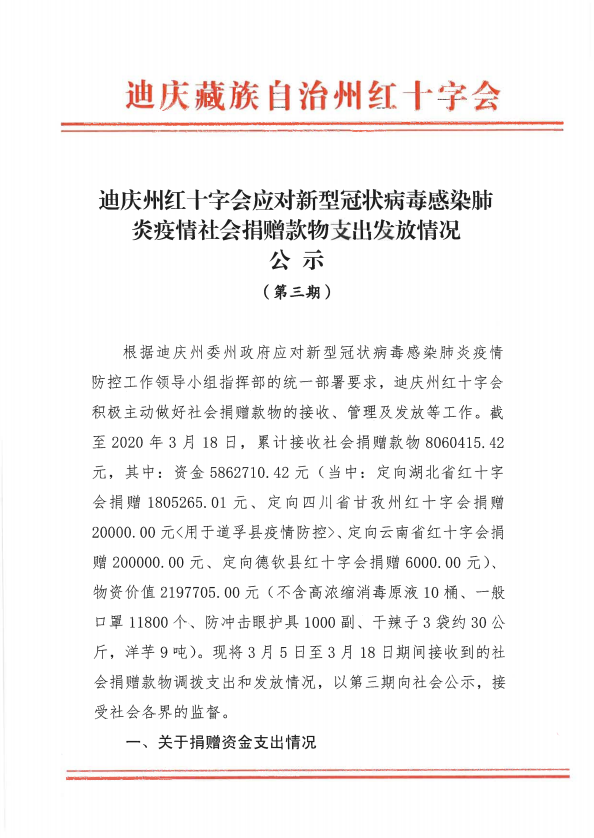 迪庆藏族自治州红十字会

迪庆州红十字会应对新型冠状病毒感染肺炎疫情社会捐赠款物支出发放情况
公 示
（第三期）

根据迪庆州委州政府应对新型冠状病毒感染肺炎疫情防控工作领导小组指挥部的统一部署要求，迪庆州红十字会积极主动做好社会捐赠款物的接收、管理及发放等工作。截至 2020 年 3 月 18 日，累计接收社会捐赠款物 8060415.42 元，其中：资金 5862710.42 元（当中：定向湖北省红十字会捐赠 1805265.01 元、定向四川省甘孜州红十字会捐赠 20000.00 元<用于道孚县疫情防控>、定向云南省红十字会捐赠 200000.00 元、定向德钦县红十字会捐赠 6000.00 元）、物资价值 2197705.00 元（不含高浓缩消毒原液 10 桶、一般口罩 11800 个、防冲击眼护具 1000 副、干辣子 3 袋约 30 公斤，洋芋 9 吨）。现将 3 月 5 日至 3 月 18 日期间接收到的社会捐赠款物调拨支出和发放情况，以第三期向社会公示，接受社会各界的监督。

一、关于捐赠资金支出情况